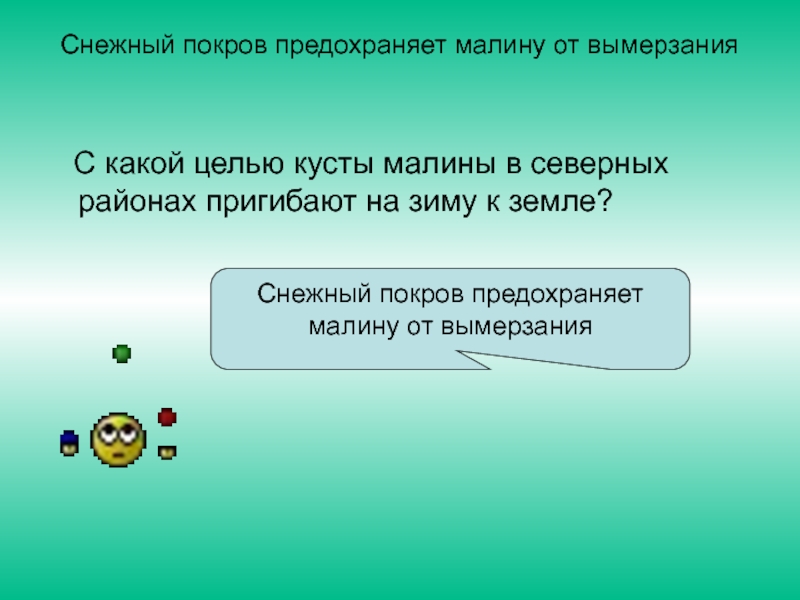 Снежный покров предохраняет малину от вымерзания

С какой целью кусты малины в северных районах пригибают на зиму к земле?

Снежный покров предохраняет малину от вымерзания